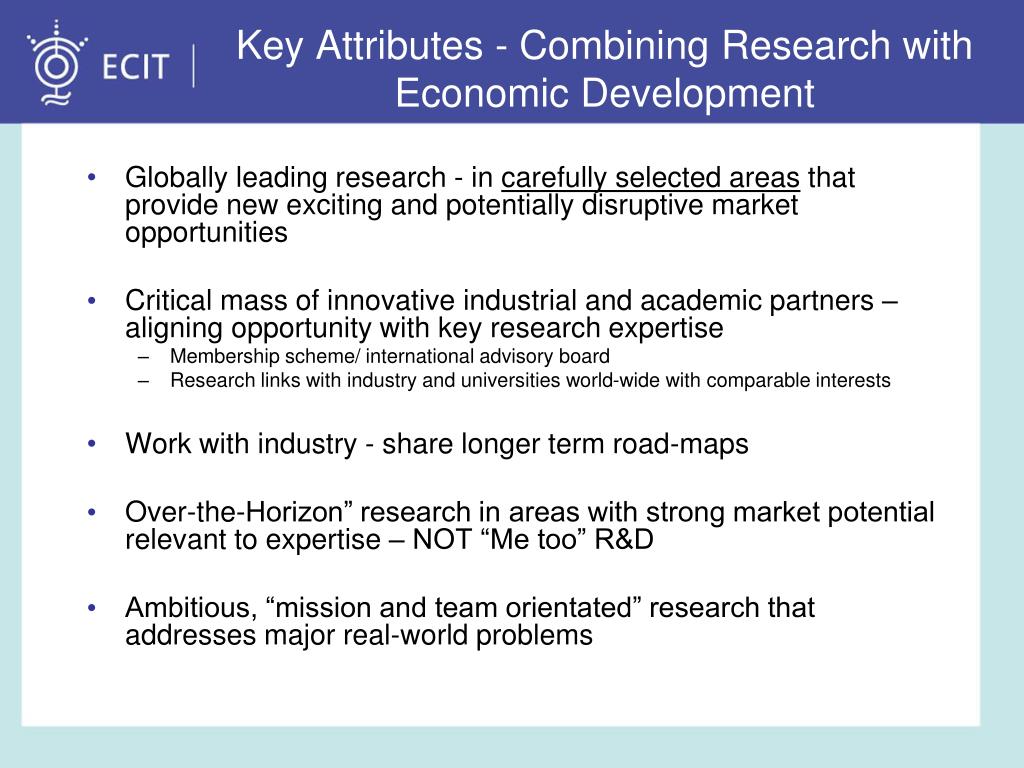 ECIT

Key Attributes - Combining Research with Economic Development

• Globally leading research - in carefully selected areas that provide new exciting and potentially disruptive market opportunities

• Critical mass of innovative industrial and academic partners – aligning opportunity with key research expertise
– Membership scheme/ international advisory board
– Research links with industry and universities world-wide with comparable interests

• Work with industry - share longer term road-maps

• Over-the-Horizon” research in areas with strong market potential relevant to expertise – NOT “Me too” R&D

• Ambitious, “mission and team orientated” research that addresses major real-world problems